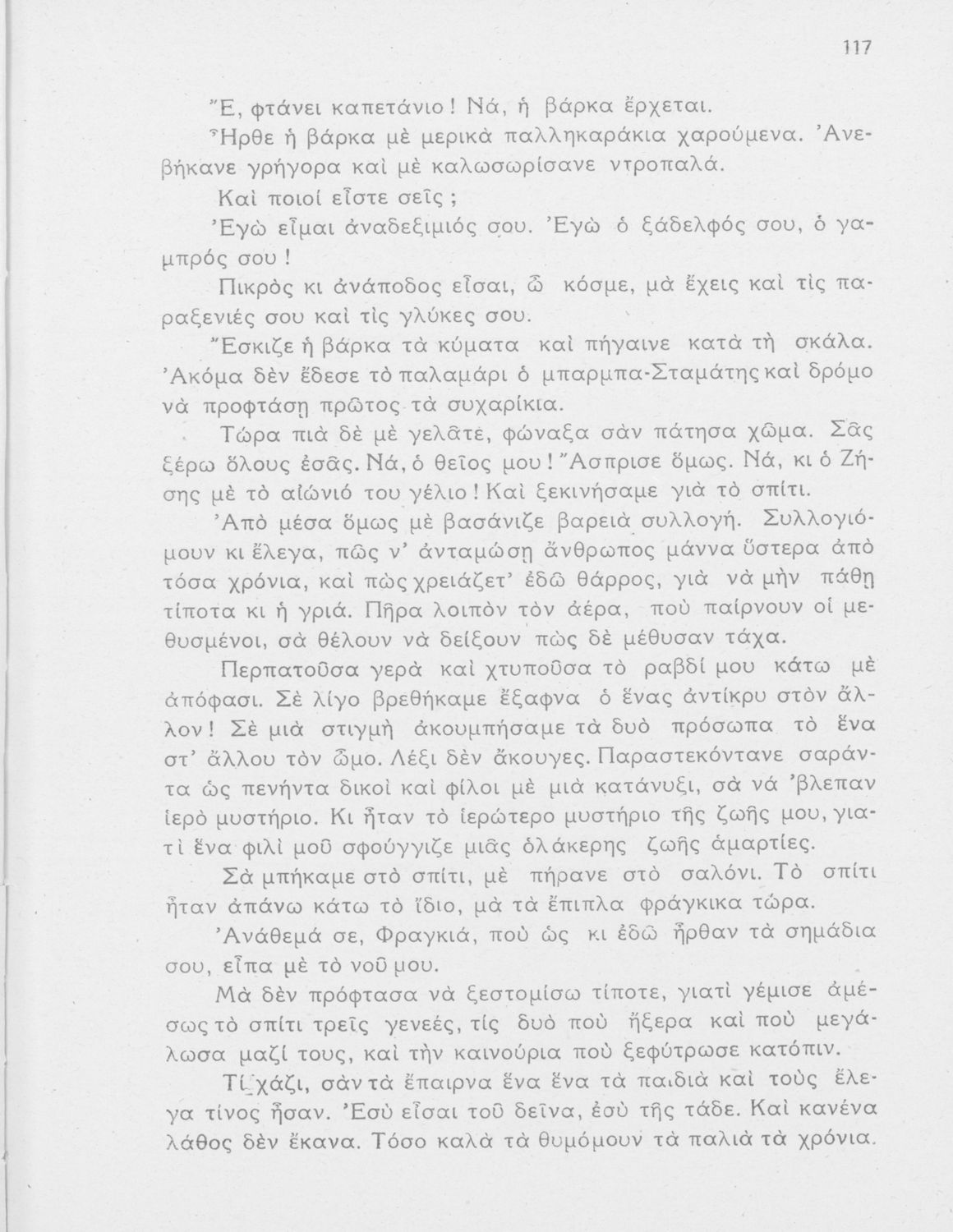 117

Ἔ, φτάνει καπετάνιο! Νά, ἡ βάρκα ἔρχεται.

Ἦρθε ἡ βάρκα μὲ μερικὰ παλληκαράκια χαρούμενα. Ἀνεβήκανε γρήγορα καὶ μὲ καλωσωρίσανε ντροπαλά.

Καὶ ποιοί εἶστε σεῖς;

Ἐγὼ εἶμαι ἀναδεξιμιός σου. Ἐγὼ ὁ ξάδελφός σου, ὁ γαμπρός σου!

Πικρὸς κι ἀνάποδος εἶσαι, ὦ κόσμε, μὰ ἔχεις καὶ τὶς παραξενιές σου καὶ τὶς γλύκες σου.

Ἔσκιζε ἡ βάρκα τὰ κύματα καὶ πήγαινε κατὰ τὴ σκάλα. Ἀκόμα δὲν ἔδεσε τὸ παλαμάρι ὁ μπαρμπα-Σταμάτης καὶ δρόμο νὰ προφτάσῃ πρῶτος τὰ συχαρίκια.

Τώρα πιὰ δὲ μὲ γελᾶτε, φώναξα σὰν πάτησα χῶμα. Σᾶς ξέρω ὅλους ἐσᾶς. Νά, ὁ θεῖος μου! Ἄσπρισε ὅμως. Νά, κι ὁ Ζήσης μὲ τὸ αἰώνιό του γέλιο! Καὶ ξεκινήσαμε γιὰ τὸ σπίτι.

Ἀπὸ μέσα ὅμως μὲ βασάνιζε βαρειὰ συλλογή. Συλλογιόμουν κι ἔλεγα, πῶς ν' ἀνταμώσῃ ἄνθρωπος μάννα ὕστερα ἀπὸ τόσα χρόνια, καὶ πὼς χρειάζετ' ἐδῶ θάρρος, γιὰ νὰ μὴν πάθῃ τίποτα κι ἡ γριά. Πῆρα λοιπὸν τὸν ἀέρα, ποὺ παίρνουν οἱ μεθυσμένοι, σὰ θέλουν νὰ δείξουν πὼς δὲ μέθυσαν τάχα.

Περπατοῦσα γερὰ καὶ χτυποῦσα τὸ ραβδί μου κάτω μὲ ἀπόφασι. Σὲ λίγο βρεθήκαμε ἔξαφνα ὁ ἕνας ἀντίκρυ στὸν ἄλλον! Σὲ μιὰ στιγμὴ ἀκουμπήσαμε τὰ δυὸ πρόσωπα τὸ ἕνα στ' ἄλλου τὸν ὦμο. Λέξι δὲν ἄκουγες. Παραστεκόντανε σαράντα ὡς πενήντα δικοὶ καὶ φίλοι μὲ μιὰ κατάνυξι, σὰ νά 'βλεπαν ἱερὸ μυστήριο. Κι ἦταν τὸ ἱερώτερο μυστήριο τῆς ζωῆς μου, γιατὶ ἕνα φιλὶ μοῦ σφούγγιζε μιᾶς ὁλάκερης ζωῆς ἁμαρτίες.

Σὰ μπήκαμε στὸ σπίτι, μὲ πήρανε στὸ σαλόνι. Τὸ σπίτι ἦταν ἀπάνω κάτω τὸ ἴδιο, μὰ τὰ ἔπιπλα φράγκικα τώρα.

Ἀνάθεμά σε, Φραγκιά, ποὺ ὡς κι ἐδῶ ἦρθαν τὰ σημάδια σου, εἶπα μὲ τὸ νοῦ μου.

Μὰ δὲν πρόφτασα νὰ ξεστομίσω τίποτε, γιατὶ γέμισε ἀμέσως τὸ σπίτι τρεῖς γενεές, τὶς δυὸ ποὺ ἤξερα καὶ ποὺ μεγάλωσα μαζί τους, καὶ τὴν καινούρια ποὺ ξεφύτρωσε κατόπιν.

Τί χάζι, σὰν τὰ ἔπαιρνα ἕνα ἕνα τὰ παιδιὰ καὶ τοὺς ἔλεγα τίνος ἦσαν. Ἐσὺ εἶσαι τοῦ δεῖνα, ἐσὺ τῆς τάδε. Καὶ κανένα λάθος δὲν ἔκανα. Τόσο καλὰ τὰ θυμόμουν τὰ παλιὰ τὰ χρόνια.